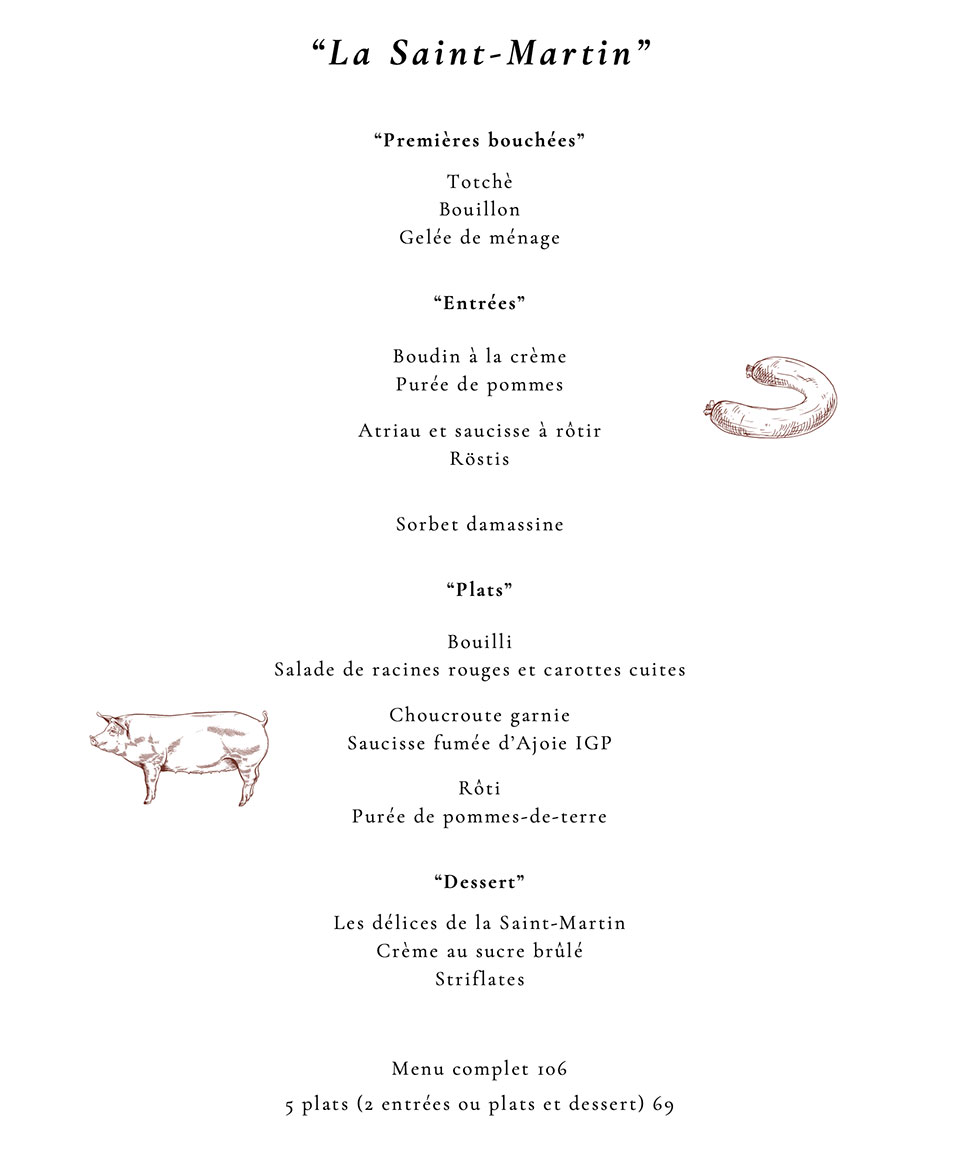 "La Saint-Martin"

"Premières bouchées"

Totchè
Bouillon
Gelée de ménage

"Entrées"

Boudin à la crème
Purée de pommes

Atriau et saucisse à rôtir
Röstis

Sorbet damassine

"Plats"

Bouilli
Salade de racines rouges et carottes cuites

Choucroute garnie
Saucisse fumée d'Ajoie IGP

Rôti
Purée de pommes-de-terre

"Dessert"

Les délices de la Saint-Martin
Crème au sucre brûlé
Striflates

Menu complet 106

5 plats (2 entrées ou plats et dessert) 69